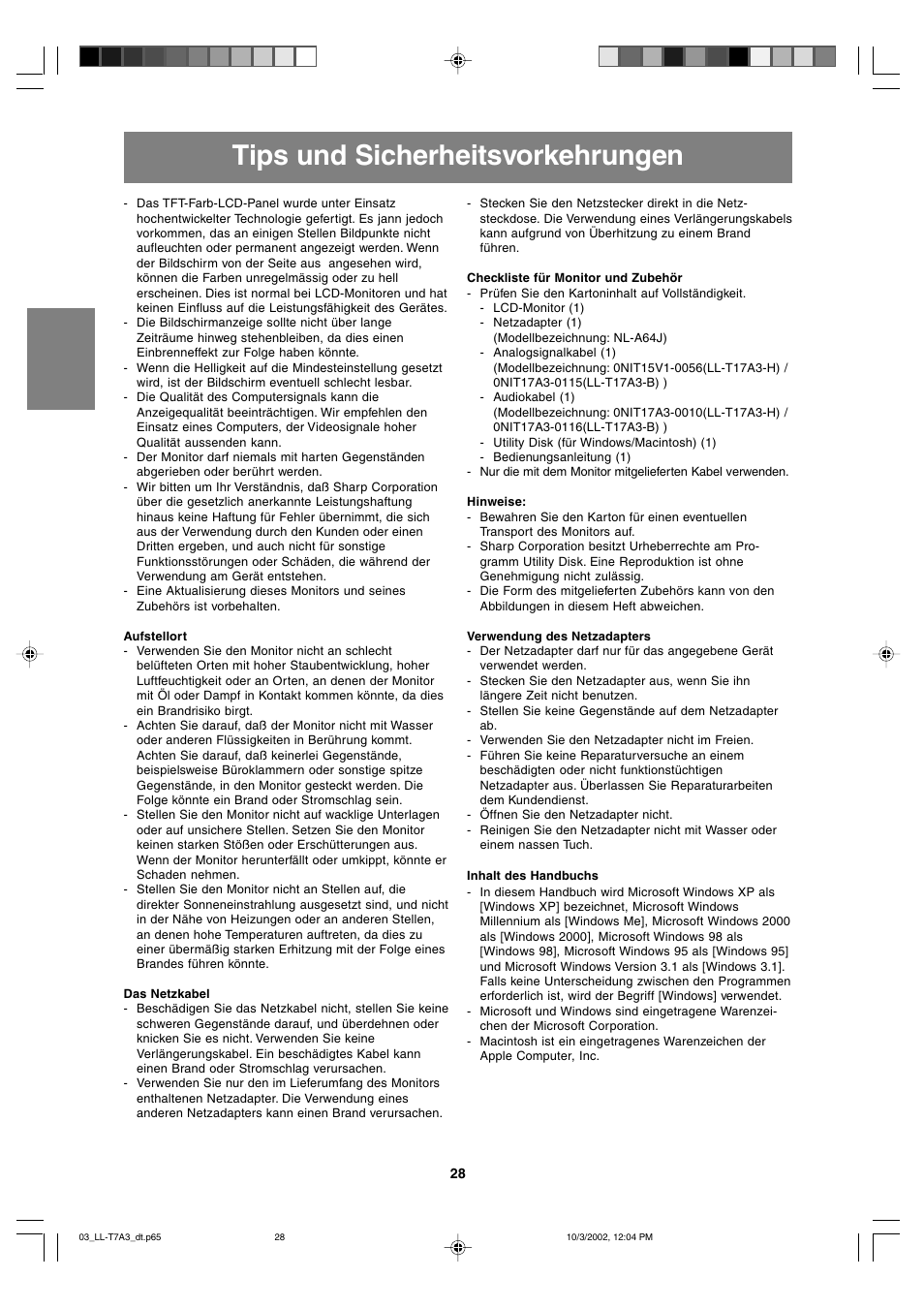 Tips und Sicherheitsvorkehrungen

- Das TFT-Farb-LCD-Panel wurde unter Einsatz hochentwickelter Technologie gefertigt. Es jann jedoch vorkommen, das an einigen Stellen Bildpunkte nicht aufleuchten oder permanent angezeigt werden. Wenn der Bildschirm von der Seite aus angesehen wird, können die Farben unregelmässig oder zu hell erscheinen. Dies ist normal bei LCD-Monitoren und hat keinen Einfluss auf die Leistungsfähigkeit des Gerätes.
- Die Bildschirmanzeige sollte nicht über lange Zeiträume hinweg stehenbleiben, da dies einen Einbrenneffekt zur Folge haben könnte.
- Wenn die Helligkeit auf die Mindesteinstellung gesetzt wird, ist der Bildschirm eventuell schlecht lesbar.
- Die Qualität des Computersignals kann die Anzeigequalität beeinträchtigen. Wir empfehlen den Einsatz eines Computers, der Videosignale hoher Qualität aussenden kann.
- Der Monitor darf niemals mit harten Gegenständen abgerieben oder berührt werden.
- Wir bitten um Ihr Verständnis, daß Sharp Corporation über die gesetzlich anerkannte Leistungshaftung hinaus keine Haftung für Fehler übernimmt, die sich aus der Verwendung durch den Kunden oder einen Dritten ergeben, und auch nicht für sonstige Funktionsstörungen oder Schäden, die während der Verwendung am Gerät entstehen.
- Eine Aktualisierung dieses Monitors und seines Zubehörs ist vorbehalten.

Aufstellort
- Verwenden Sie den Monitor nicht an schlecht belüfteten Orten mit hoher Staubentwicklung, hoher Luftfeuchtigkeit oder an Orten, an denen der Monitor mit Öl oder Dampf in Kontakt kommen könnte, da dies ein Brandrisiko birgt.
- Achten Sie darauf, daß der Monitor nicht mit Wasser oder anderen Flüssigkeiten in Berührung kommt. Achten Sie darauf, daß keinerlei Gegenstände, beispielsweise Büroklammern oder sonstige spitze Gegenstände, in den Monitor gesteckt werden. Die Folge könnte ein Brand oder Stromschlag sein.
- Stellen Sie den Monitor nicht auf wacklige Unterlagen oder auf unsichere Stellen. Setzen Sie den Monitor keinen starken Stößen oder Erschütterungen aus. Wenn der Monitor herunterfällt oder umkippt, könnte er Schaden nehmen.
- Stellen Sie den Monitor nicht an Stellen auf, die direkter Sonneneinstrahlung ausgesetzt sind, und nicht in der Nähe von Heizungen oder an anderen Stellen, an denen hohe Temperaturen auftreten, da dies zu einer übermäßig starken Erhitzung mit der Folge eines Brandes führen könnte.

Das Netzkabel
- Beschädigen Sie das Netzkabel nicht, stellen Sie keine schweren Gegenstände darauf, und überdehnen oder knicken Sie es nicht. Verwenden Sie keine Verlängerungskabel. Ein beschädigtes Kabel kann einen Brand oder Stromschlag verursachen.
- Verwenden Sie nur den im Lieferumfang des Monitors enthaltenen Netzadapter. Die Verwendung eines anderen Netzadapters kann einen Brand verursachen.

- Stecken Sie den Netzstecker direkt in die Netzsteckdose. Die Verwendung eines Verlängerungskabels kann aufgrund von Überhitzung zu einem Brand führen.

Checkliste für Monitor und Zubehör
- Prüfen Sie den Kartoninhalt auf Vollständigkeit.
- LCD-Monitor (1)
- Netzadapter (1)
(Modellbezeichnung: NL-A64J)
- Analogsignalkabel (1)
(Modellbezeichnung: 0NIT15V1-0056(LL-T17A3-H) / 0NIT17A3-0115(LL-T17A3-B) )
- Audiokabel (1)
(Modellbezeichnung: 0NIT17A3-0010(LL-T17A3-H) / 0NIT17A3-0116(LL-T17A3-B) )
- Utility Disk (für Windows/Macintosh) (1)
- Bedienungsanleitung (1)
- Nur die mit dem Monitor mitgelieferten Kabel verwenden.

Hinweise:
- Bewahren Sie den Karton für einen eventuellen Transport des Monitors auf.
- Sharp Corporation besitzt Urheberrechte am Programm Utility Disk. Eine Reproduktion ist ohne Genehmigung nicht zulässig.
- Die Form des mitgelieferten Zubehörs kann von den Abbildungen in diesem Heft abweichen.

Verwendung des Netzadapters
- Der Netzadapter darf nur für das angegebene Gerät verwendet werden.
- Stecken Sie den Netzadapter aus, wenn Sie ihn längere Zeit nicht benutzen.
- Stellen Sie keine Gegenstände auf dem Netzadapter ab.
- Verwenden Sie den Netzadapter nicht im Freien.
- Führen Sie keine Reparaturversuche an einem beschädigten oder nicht funktionstüchtigen Netzadapter aus. Überlassen Sie Reparaturarbeiten dem Kundendienst.
- Öffnen Sie den Netzadapter nicht.
- Reinigen Sie den Netzadapter nicht mit Wasser oder einem nassen Tuch.

Inhalt des Handbuchs
- In diesem Handbuch wird Microsoft Windows XP als [Windows XP] bezeichnet, Microsoft Windows Millennium als [Windows Me], Microsoft Windows 2000 als [Windows 2000], Microsoft Windows 98 als [Windows 98], Microsoft Windows 95 als [Windows 95] und Microsoft Windows Version 3.1 als [Windows 3.1]. Falls keine Unterscheidung zwischen den Programmen erforderlich ist, wird der Begriff [Windows] verwendet.
- Microsoft und Windows sind eingetragene Warenzeichen der Microsoft Corporation.
- Macintosh ist ein eingetragenes Warenzeichen der Apple Computer, Inc.

28

03_LL-T7A3_dt.p65 28 10/3/2002, 12:04 PM